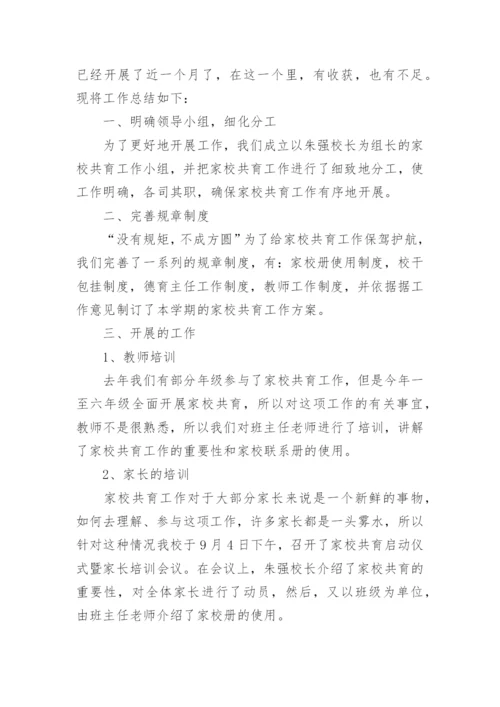 已经开展了近一个月了，在这一个里，有收获，也有不足。现将工作总结如下：

一、明确领导小组，细化分工

为了更好地开展工作，我们成立以朱强校长为组长的家校共育工作小组，并把家校共育工作进行了细致地分工，使工作明确，各司其职，确保家校共育工作有序地开展。

二、完善规章制度

“没有规矩，不成方圆”为了给家校共育工作保驾护航，我们完善了一系列的规章制度，有：家校册使用制度，校干包挂制度，德育主任工作制度，教师工作制度，并依据据工作意见制订了本学期的家校共育工作方案。

三、开展的工作

1、教师培训

去年我们有部分年级参与了家校共育工作，但是今年一至六年级全面开展家校共育，所以对这项工作的有关事宜，教师不是很熟悉，所以我们对班主任老师进行了培训，讲解了家校共育工作的重要性和家校联系册的使用。

2、家长的培训

家校共育工作对于大部分家长来说是一个新鲜的事物，如何去理解、参与这项工作，许多家长都是一头雾水，所以针对这种情况我校于9月4日下午，召开了家校共育启动仪式暨家长培训会议。在会议上，朱强校长介绍了家校共育的重要性，对全体家长进行了动员，然后，又以班级为单位，由班主任老师介绍了家校册的使用。